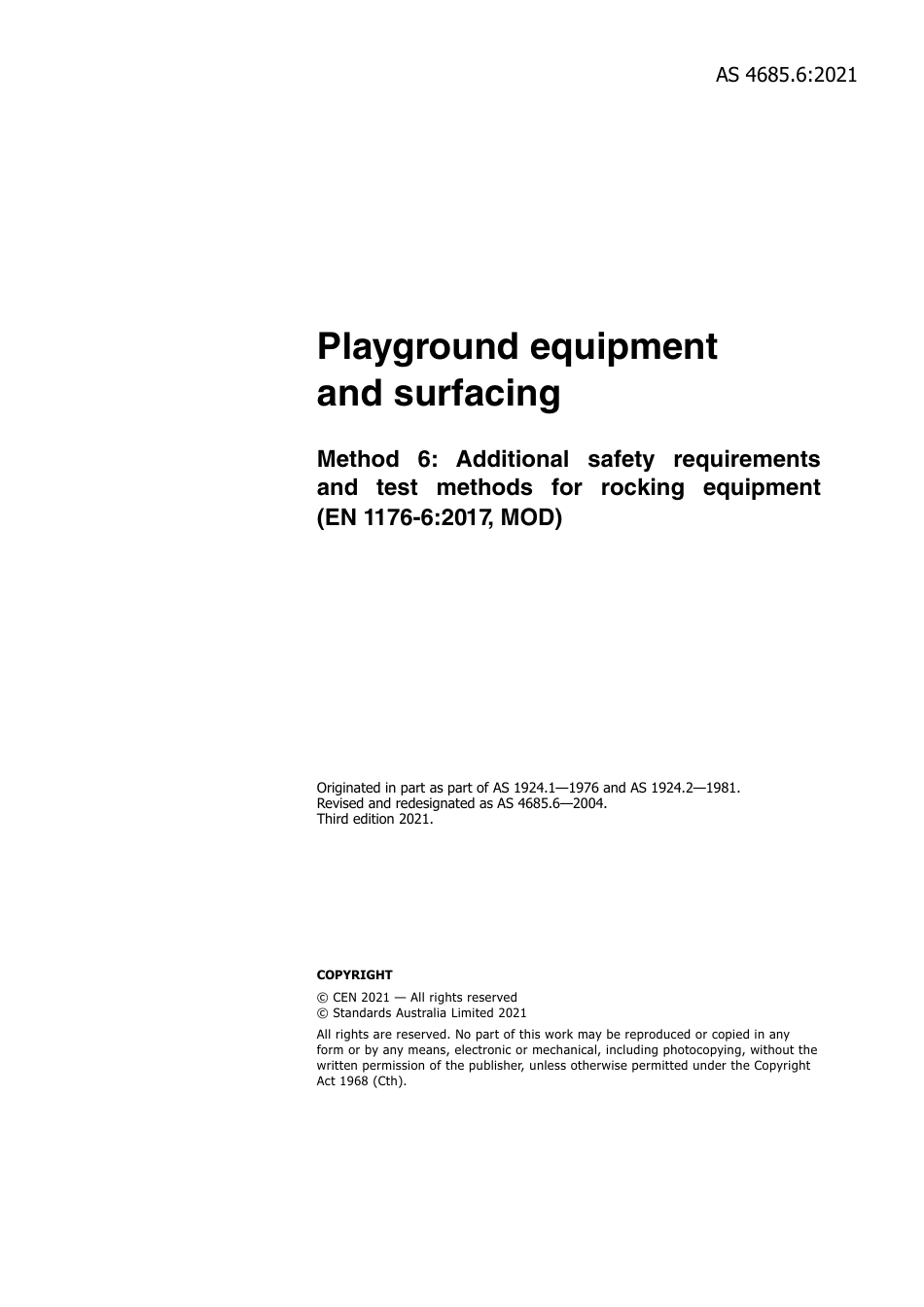 AS 4685.6:2021

Playground equipment and surfacing

Method 6: Additional safety requirements and test methods for rocking equipment (EN 1176-6:2017, MOD)

Originated in part as part of AS 1924.1—1976 and AS 1924.2—1981.
Revised and redesignated as AS 4685.6—2004.
Third edition 2021.

COPYRIGHT

© CEN 2021 — All rights reserved
© Standards Australia Limited 2021

All rights are reserved. No part of this work may be reproduced or copied in any form or by any means, electronic or mechanical, including photocopying, without the written permission of the publisher, unless otherwise permitted under the Copyright Act 1968 (Cth).